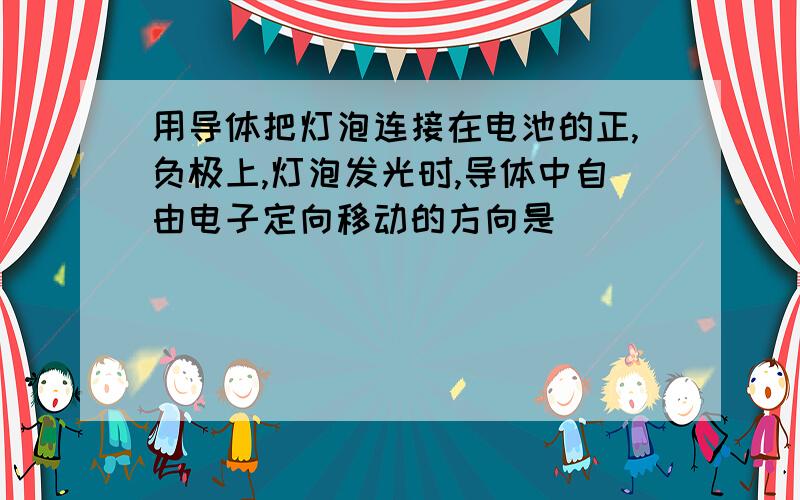 用导体把灯泡连接在电池的正,负极上,灯泡发光时,导体中自由电子定向移动的方向是